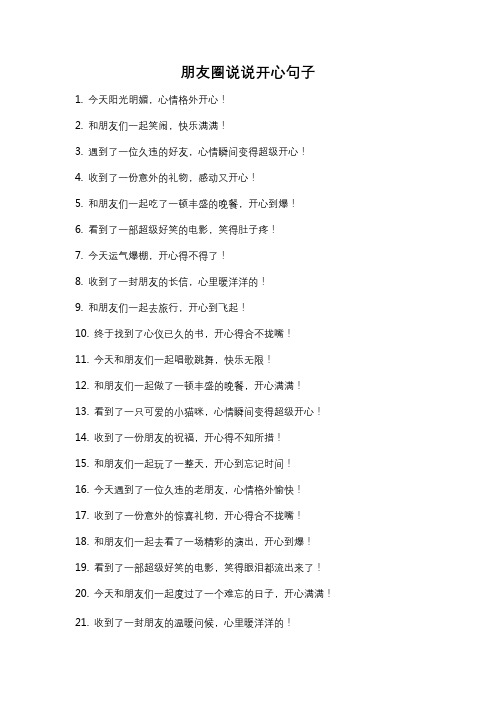 朋友圈说说开心句子

1. 今天阳光明媚，心情格外开心！

2. 和朋友们一起笑闹，快乐满满！

3. 遇到了一位久违的好友，心情瞬间变得超级开心！

4. 收到了一份意外的礼物，感动又开心！

5. 和朋友们一起吃了一顿丰盛的晚餐，开心到爆！

6. 看到了一部超级好笑的电影，笑得肚子疼！

7. 今天运气爆棚，开心得不得了！

8. 收到了一封朋友的长信，心里暖洋洋的！

9. 和朋友们一起去旅行，开心到飞起！

10. 终于找到了心仪已久的书，开心得合不拢嘴！

11. 今天和朋友们一起唱歌跳舞，快乐无限！

12. 和朋友们一起做了一顿丰盛的晚餐，开心满满！

13. 看到了一只可爱的小猫咪，心情瞬间变得超级开心！

14. 收到了一份朋友的祝福，开心得不知所措！

15. 和朋友们一起玩了一整天，开心到忘记时间！

16. 今天遇到了一位久违的老朋友，心情格外愉快！

17. 收到了一份意外的惊喜礼物，开心得合不拢嘴！

18. 和朋友们一起去看了一场精彩的演出，开心到爆！

19. 看到了一部超级好笑的电影，笑得眼泪都流出来了！

20. 今天和朋友们一起度过了一个难忘的日子，开心满满！

21. 收到了一封朋友的温暖问候，心里暖洋洋的！